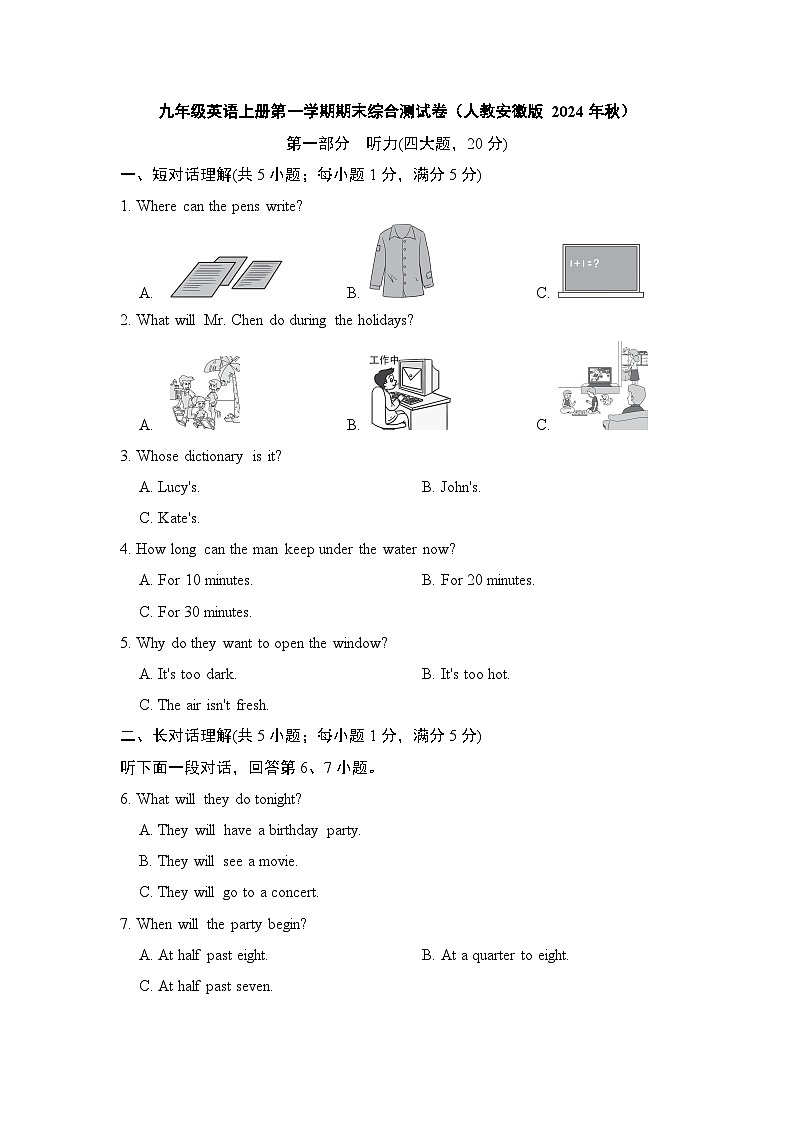 九年级英语上册第一学期期末综合测试卷（人教安徽版 2024年秋）

第一部分 听力(四大题，20分)

一、短对话理解(共5小题；每小题1分，满分5分)

1. Where can the pens write?

A.

B.

C.

2. What will Mr. Chen do during the holidays?

A.

B.

C.

3. Whose dictionary is it?

A. Lucy's.

B. John's.

C. Kate's.

4. How long can the man keep under the water now?

A. For 10 minutes.

B. For 20 minutes.

C. For 30 minutes.

5. Why do they want to open the window?

A. It's too dark.

B. It's too hot.

C. The air isn't fresh.

二、长对话理解(共5小题；每小题1分，满分5分)

听下面一段对话，回答第6、7小题。

6. What will they do tonight?

A. They will have a birthday party.

B. They will see a movie.

C. They will go to a concert.

7. When will the party begin?

A. At half past eight.

B. At a quarter to eight.

C. At half past seven.